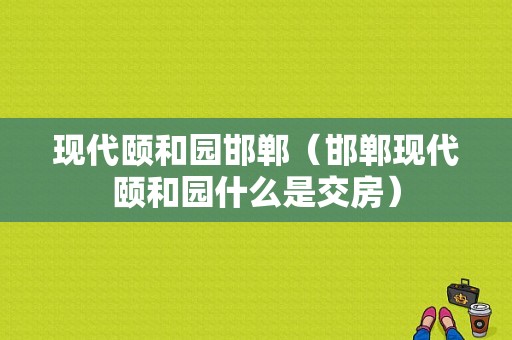 现代颐和园邯郸（邯郸现代颐和园什么是交房）